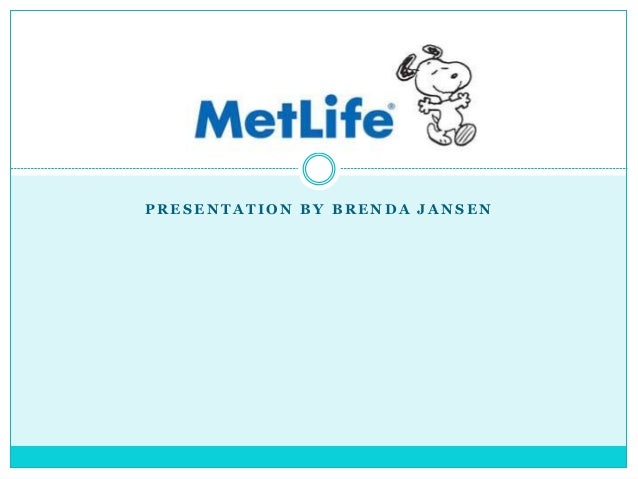 MetLife®

PRESENTATION BY BRENDA JANSEN